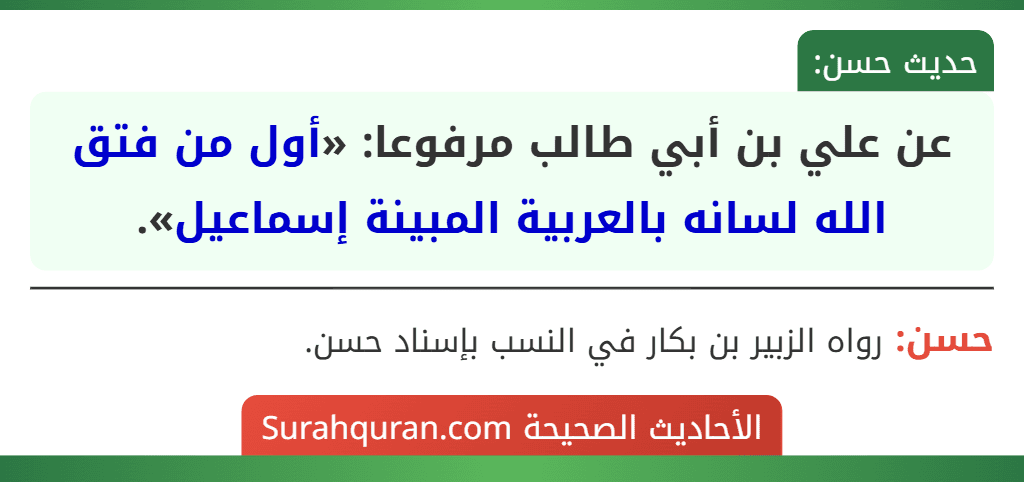 حديث حسن:

عن علي بن أبي طالب مرفوعا: «أول من فتق الله لسانه بالعربية المبينة إسماعيل».

حسن: رواه الزبير بن بكار في النسب بإسناد حسن.

الأحاديث الصحيحة Surahquran.com